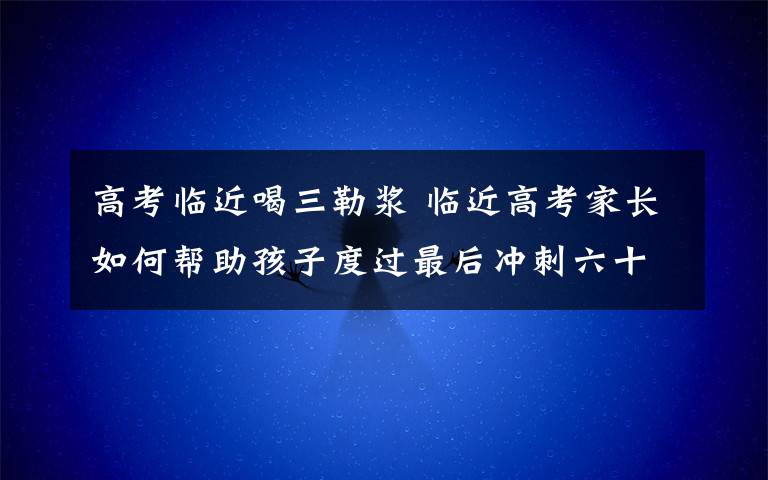 高考临近喝三勒浆 临近高考家长如何帮助孩子度过最后冲刺六十